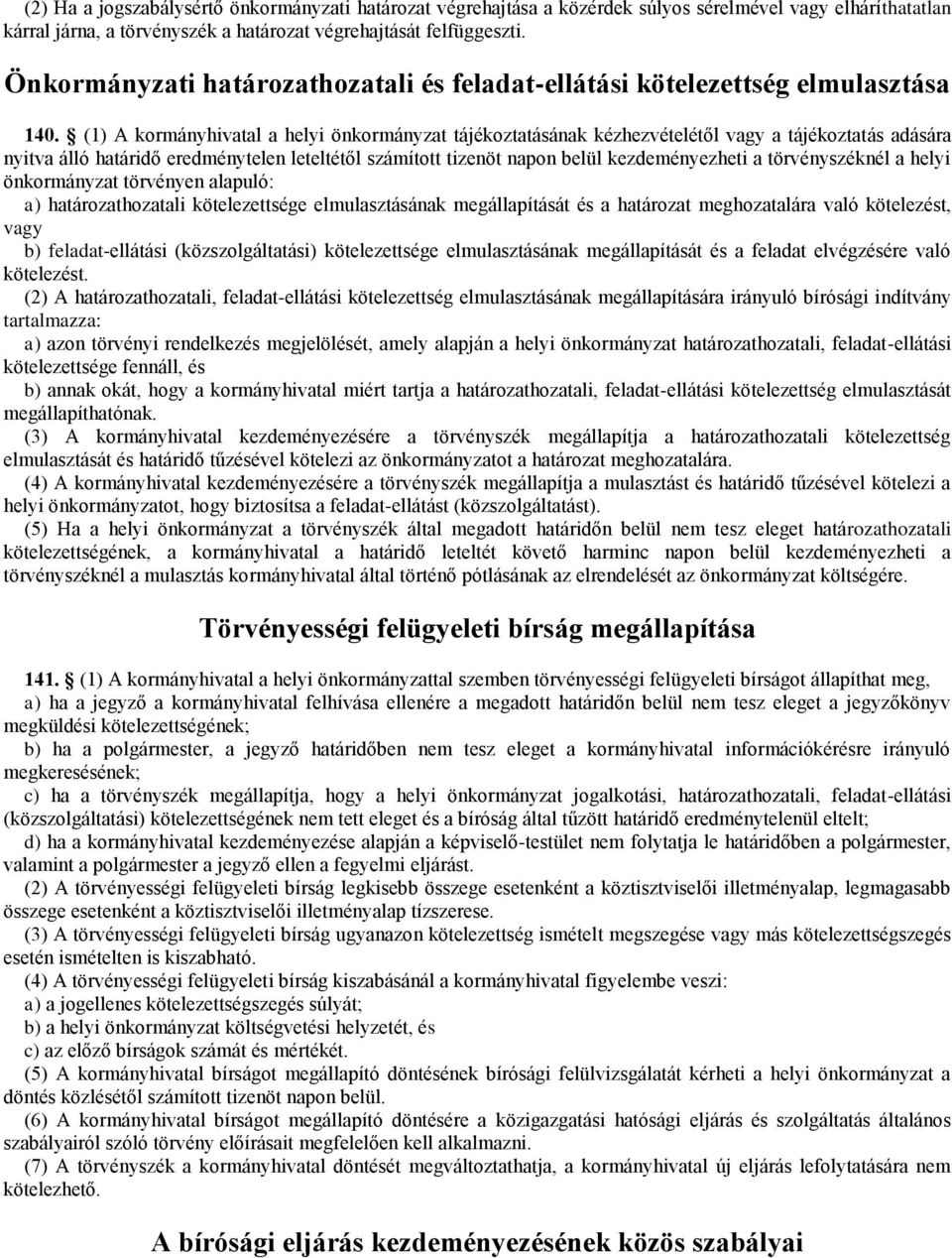 (2) Ha a jogszabálysértő önkormányzati határozat végrehajtása a közérdek súlyos sérelmével vagy elháríthatatlan kárral járna, a törvényszék a határozat végrehajtását felfüggeszti.

Önkormányzati határozathozatali és feladat-ellátási kötelezettség elmulasztása

140. § (1) A kormányhivatal a helyi önkormányzat tájékoztatásának kézhezvételétől vagy a tájékoztatás adására nyitva álló határidő eredménytelen leteltétől számított tizenöt napon belül kezdeményezheti a törvényszéknél a helyi önkormányzat törvényen alapuló:

a) határozathozatali kötelezettsége elmulasztásának megállapítását és a határozat meghozatalára való kötelezést, vagy

b) feladat-ellátási (közszolgáltatási) kötelezettsége elmulasztásának megállapítását és a feladat elvégzésére való kötelezést.

(2) A határozathozatali, feladat-ellátási kötelezettség elmulasztásának megállapítására irányuló bírósági indítvány tartalmazza:

a) azon törvényi rendelkezés megjelölését, amely alapján a helyi önkormányzat határozathozatali, feladat-ellátási kötelezettsége fennáll, és

b) annak okát, hogy a kormányhivatal miért tartja a határozathozatali, feladat-ellátási kötelezettség elmulasztását megállapíthatónak.

(3) A kormányhivatal kezdeményezésére a törvényszék megállapítja a határozathozatali kötelezettség elmulasztását és határidő tűzésével kötelezi az önkormányzatot a határozat meghozatalára.

(4) A kormányhivatal kezdeményezésére a törvényszék megállapítja a mulasztást és határidő tűzésével kötelezi a helyi önkormányzatot, hogy biztosítsa a feladat-ellátást (közszolgáltatást).

(5) Ha a helyi önkormányzat a törvényszék által megadott határidőn belül nem tesz eleget határozathozatali kötelezettségének, a kormányhivatal a határidő leteltét követő harminc napon belül kezdeményezheti a törvényszéknél a mulasztás kormányhivatal által történő pótlásának az elrendelését az önkormányzat költségére.

Törvényességi felügyeleti bírság megállapítása

141. § (1) A kormányhivatal a helyi önkormányzattal szemben törvényességi felügyeleti bírságot állapíthat meg,

a) ha a jegyző a kormányhivatal felhívása ellenére a megadott határidőn belül nem tesz eleget a jegyzőkönyv megküldési kötelezettségének;

b) ha a polgármester, a jegyző határidőben nem tesz eleget a kormányhivatal információkérésre irányuló megkeresésének;

c) ha a törvényszék megállapítja, hogy a helyi önkormányzat jogalkotási, határozathozatali, feladat-ellátási (közszolgáltatási) kötelezettségének nem tett eleget és a bíróság által tűzött határidő eredménytelenül eltelt;

d) ha a kormányhivatal kezdeményezése alapján a képviselő-testület nem folytatja le határidőben a polgármester, valamint a polgármester a jegyző ellen a fegyelmi eljárást.

(2) A törvényességi felügyeleti bírság legkisebb összege esetenként a köztisztviselői illetményalap, legmagasabb összege esetenként a köztisztviselői illetményalap tízszerese.

(3) A törvényességi felügyeleti bírság ugyanazon kötelezettség ismételt megszegése vagy más kötelezettségszegés esetén ismételten is kiszabható.

(4) A törvényességi felügyeleti bírság kiszabásánál a kormányhivatal figyelembe veszi:

a) a jogellenes kötelezettségszegés súlyát;

b) a helyi önkormányzat költségvetési helyzetét, és

c) az előző bírságok számát és mértékét.

(5) A kormányhivatal bírságot megállapító döntésének bírósági felülvizsgálatát kérheti a helyi önkormányzat a döntés közlésétől számított tizenöt napon belül.

(6) A kormányhivatal bírságot megállapító döntésére a közigazgatási hatósági eljárás és szolgáltatás általános szabályairól szóló törvény előírásait megfelelően kell alkalmazni.

(7) A törvényszék a kormányhivatal döntését megváltoztathatja, a kormányhivatal új eljárás lefolytatására nem kötelezhető.

A bírósági eljárás kezdeményezésének közös szabályai